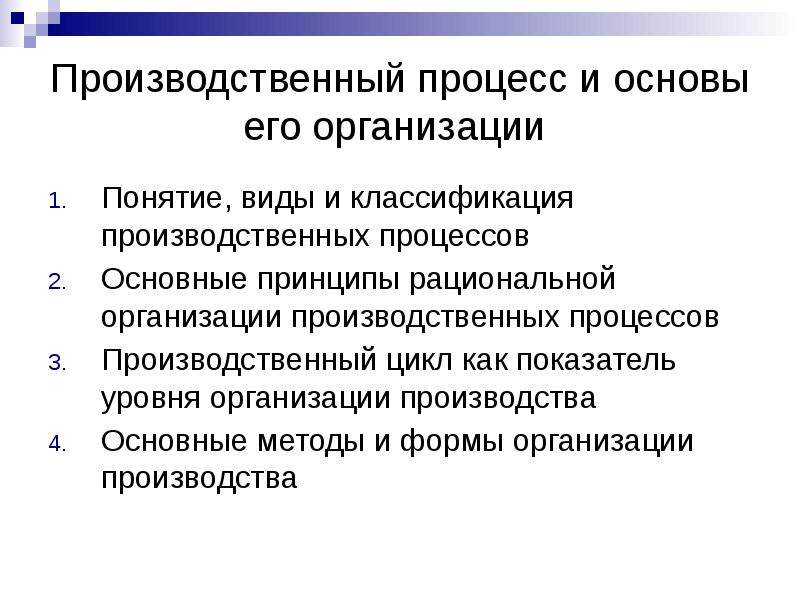 Производственный процесс и основы его организации

1. Понятие, виды и классификация производственных процессов
2. Основные принципы рациональной организации производственных процессов
3. Производственный цикл как показатель уровня организации производства
4. Основные методы и формы организации производства